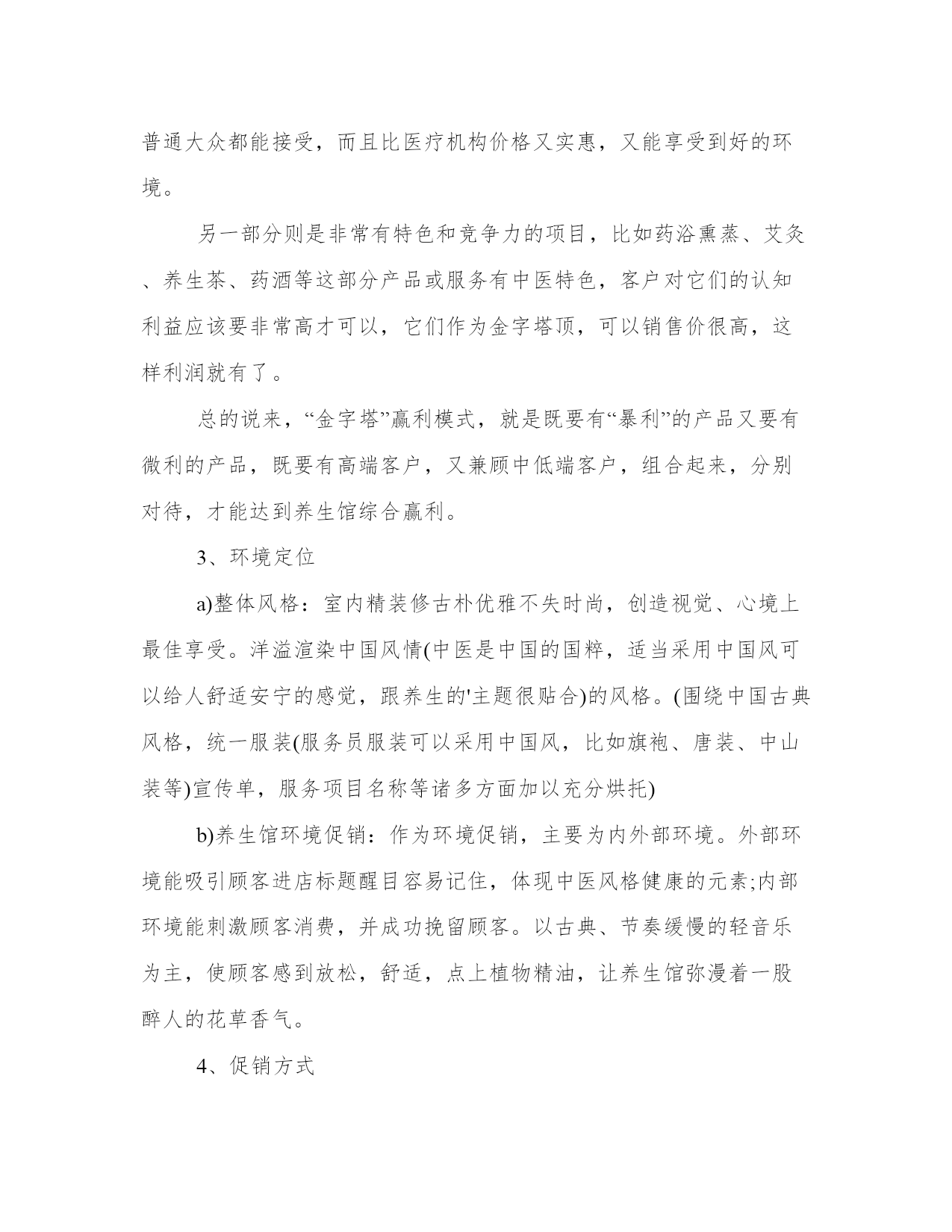 普通大众都能接受，而且比医疗机构价格又实惠，又能享受到好的环境。

另一部分则是非常有特色和竞争力的项目，比如药浴熏蒸、艾灸、养生茶、药酒等这部分产品或服务有中医特色，客户对它们的认知利益应该要非常高才可以，它们作为金字塔顶，可以销售价很高，这样利润就有了。

总的说来，“金字塔”赢利模式，就是既要有“暴利”的产品又要有微利的产品，既要有高端客户，又兼顾中低端客户，组合起来，分别对待，才能达到养生馆综合赢利。

3、环境定位

a)整体风格：室内精装修古朴优雅不失时尚，创造视觉、心境上最佳享受。洋溢渲染中国风情(中医是中国的国粹，适当采用中国风可以给人舒适安宁的感觉，跟养生的'主题很贴合)的风格。(围绕中国古典风格，统一服装(服务员服装可以采用中国风，比如旗袍、唐装、中山装等)宣传单，服务项目名称等诸多方面加以充分烘托)

b)养生馆环境促销：作为环境促销，主要为内外部环境。外部环境能吸引顾客进店标题醒目容易记住，体现中医风格健康的元素;内部环境能刺激顾客消费，并成功挽留顾客。以古典、节奏缓慢的轻音乐为主，使顾客感到放松，舒适，点上植物精油，让养生馆弥漫着一股醉人的花草香气。

4、促销方式